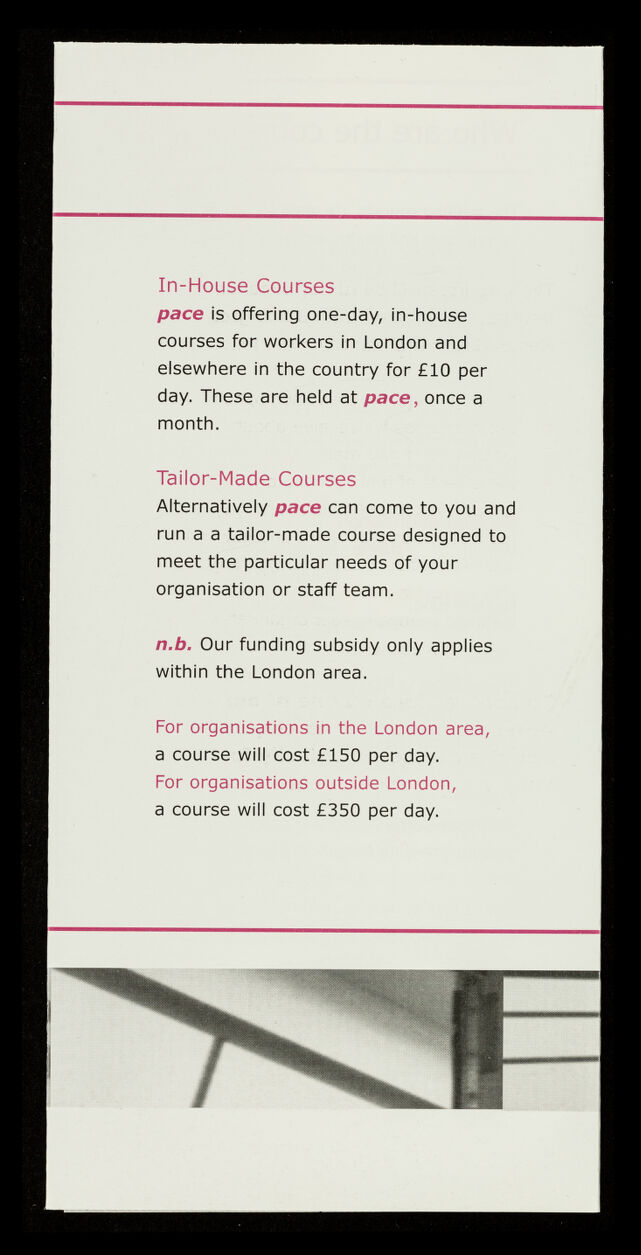 In-House Courses
pace is offering one-day, in-house courses for workers in London and elsewhere in the country for £10 per day. These are held at pace, once a month.

Tailor-Made Courses
Alternatively pace can come to you and run a a tailor-made course designed to meet the particular needs of your organisation or staff team.

n.b. Our funding subsidy only applies within the London area.

For organisations in the London area,
a course will cost £150 per day.
For organisations outside London,
a course will cost £350 per day.